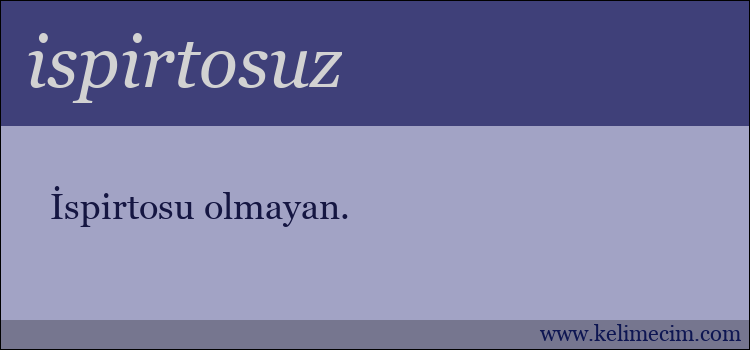 ispirtosuz

İspirtosu olmayan.

www.kelimecim.com